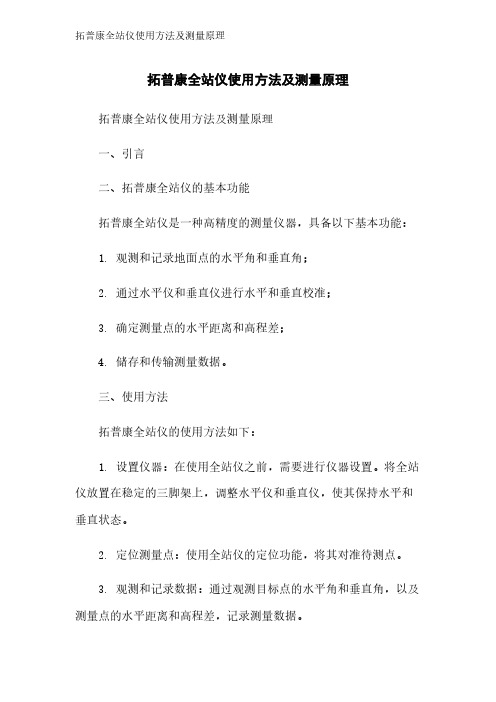 拓普康全站仪使用方法及测量原理

拓普康全站仪使用方法及测量原理

拓普康全站仪使用方法及测量原理

一、引言

二、拓普康全站仪的基本功能

拓普康全站仪是一种高精度的测量仪器，具备以下基本功能：

1. 观测和记录地面点的水平角和垂直角；

2. 通过水平仪和垂直仪进行水平和垂直校准；

3. 确定测量点的水平距离和高程差；

4. 储存和传输测量数据。

三、使用方法

拓普康全站仪的使用方法如下：

1. 设置仪器：在使用全站仪之前，需要进行仪器设置。将全站仪放置在稳定的三脚架上，调整水平仪和垂直仪，使其保持水平和垂直状态。

2. 定位测量点：使用全站仪的定位功能，将其对准待测点。

3. 观测和记录数据：通过观测目标点的水平角和垂直角，以及测量点的水平距离和高程差，记录测量数据。